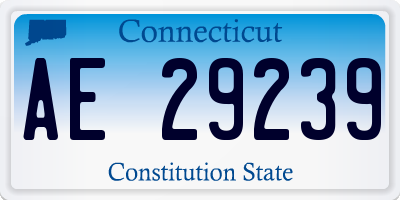 Connecticut

AE 29239

Constitution State